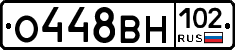 О448ВН 102 RUS